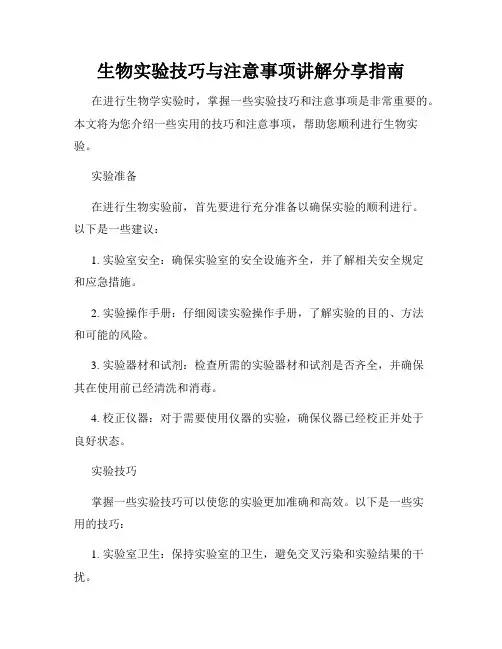 生物实验技巧与注意事项讲解分享指南

在进行生物学实验时，掌握一些实验技巧和注意事项是非常重要的。本文将为您介绍一些实用的技巧和注意事项，帮助您顺利进行生物实验。

实验准备

在进行生物实验前，首先要进行充分准备以确保实验的顺利进行。以下是一些建议：

1. 实验室安全：确保实验室的安全设施齐全，并了解相关安全规定和应急措施。

2. 实验操作手册：仔细阅读实验操作手册，了解实验的目的、方法和可能的风险。

3. 实验器材和试剂：检查所需的实验器材和试剂是否齐全，并确保其在使用前已经清洗和消毒。

4. 校正仪器：对于需要使用仪器的实验，确保仪器已经校正并处于良好状态。

实验技巧

掌握一些实验技巧可以使您的实验更加准确和高效。以下是一些实用的技巧：

1. 实验室卫生：保持实验室的卫生，避免交叉污染和实验结果的干扰。